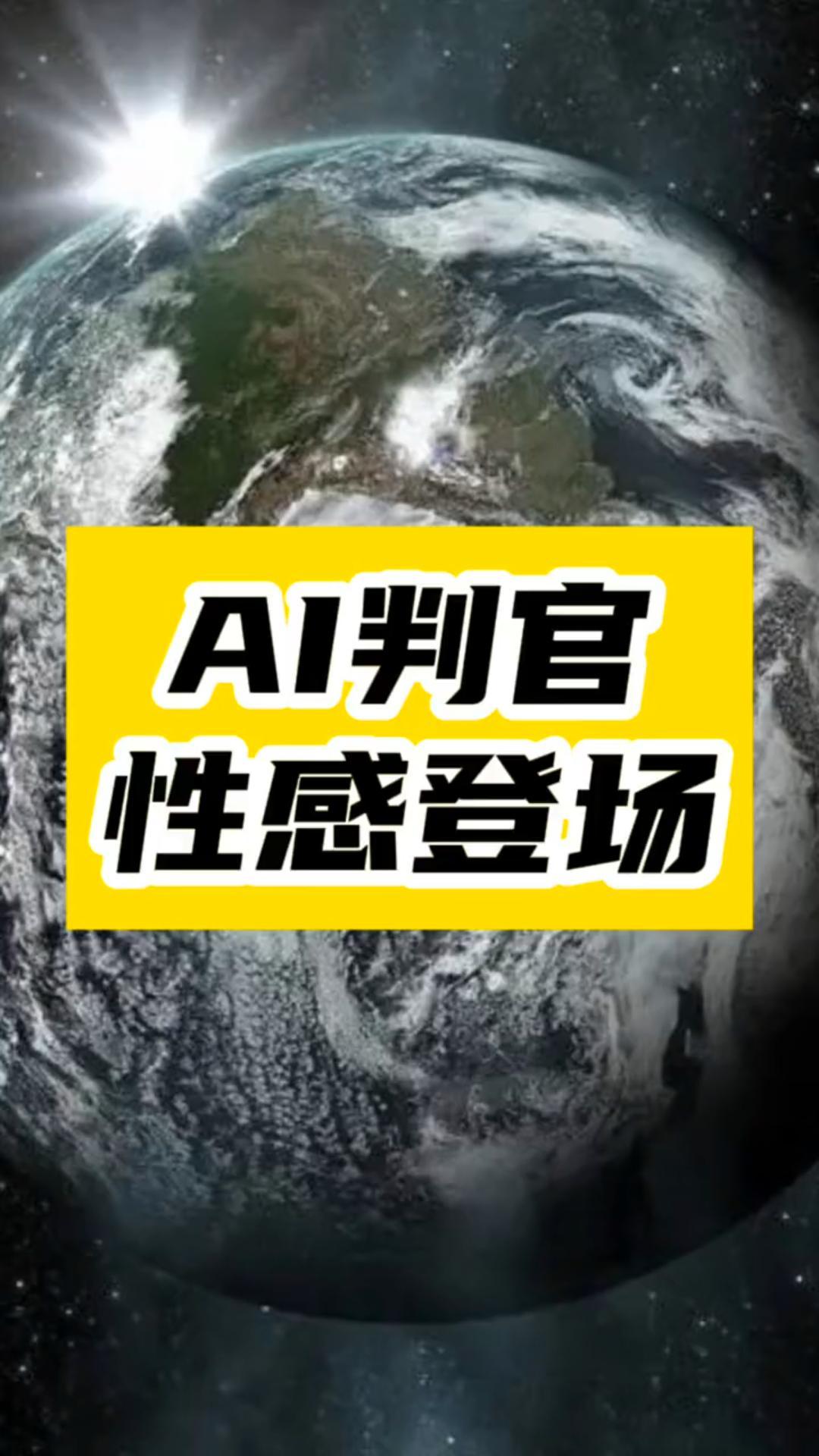 AI判官
性感登场